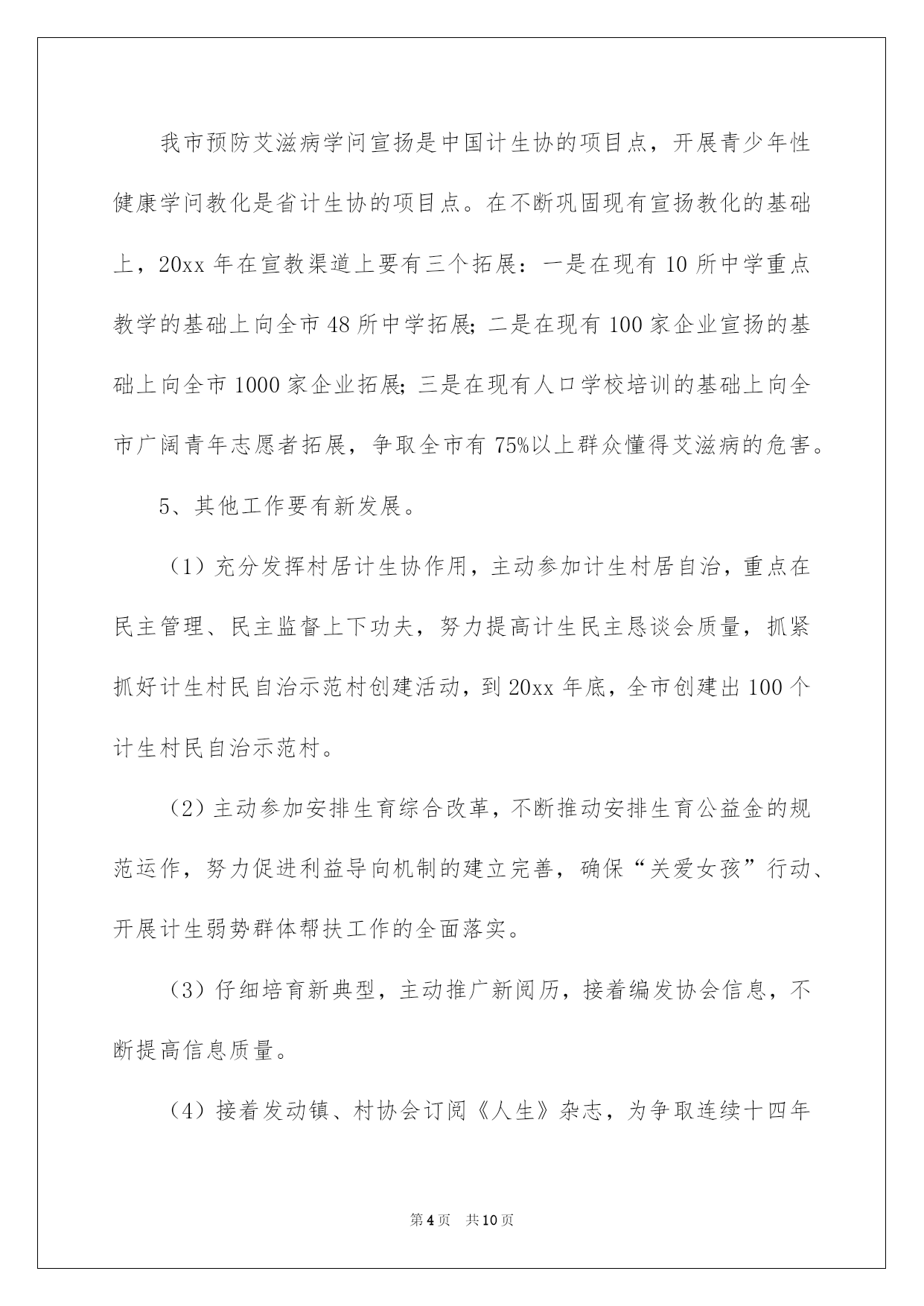 我市预防艾滋病学问宣扬是中国计生协的项目点，开展青少年性健康学问教化是省计生协的项目点。在不断巩固现有宣扬教化的基础上，20xx 年在宣教渠道上要有三个拓展：一是在现有 10 所中学重点教学的基础上向全市 48 所中学拓展；二是在现有 100 家企业宣扬的基础上向全市 1000 家企业拓展；三是在现有人口学校培训的基础上向全市广阔青年志愿者拓展，争取全市有 75%以上群众懂得艾滋病的危害。

5、其他工作要有新发展。

（1）充分发挥村居计生协作用，主动参加计生村居自治，重点在民主管理、民主监督上下功夫，努力提高计生民主恳谈会质量，抓紧抓好计生村民自治示范村创建活动，到 20xx 年底，全市创建出 100 个计生村民自治示范村。

（2）主动参加安排生育综合改革，不断推动安排生育公益金的规范运作，努力促进利益导向机制的建立完善，确保“关爱女孩”行动、开展计生弱势群体帮扶工作的全面落实。

（3）仔细培育新典型，主动推广新阅历，接着编发协会信息，不断提高信息质量。

（4）接着发动镇、村协会订阅《人生》杂志，为争取连续十四年

第 4 页 共 10 页